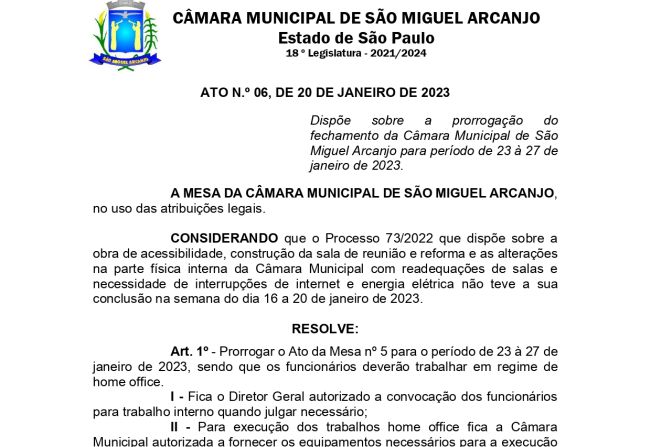 SÃO MIGUEL ARCANJO

CÂMARA MUNICIPAL DE SÃO MIGUEL ARCANJO
Estado de São Paulo
18 º Legislatura - 2021/2024

ATO N.º 06, DE 20 DE JANEIRO DE 2023

Dispõe sobre a prorrogação do fechamento da Câmara Municipal de São Miguel Arcanjo para período de 23 à 27 de janeiro de 2023.

A MESA DA CÂMARA MUNICIPAL DE SÃO MIGUEL ARCANJO, no uso das atribuições legais.

CONSIDERANDO que o Processo 73/2022 que dispõe sobre a obra de acessibilidade, construção da sala de reunião e reforma e as alterações na parte física interna da Câmara Municipal com readequações de salas e necessidade de interrupções de internet e energia elétrica não teve a sua conclusão na semana do dia 16 a 20 de janeiro de 2023.

RESOLVE:

Art. 1º - Prorrogar o Ato da Mesa nº 5 para o período de 23 à 27 de janeiro de 2023, sendo que os funcionários deverão trabalhar em regime de home office.

I - Fica o Diretor Geral autorizado a convocação dos funcionários para trabalho interno quando julgar necessário;

II - Para execução dos trabalhos home office fica a Câmara Municipal autorizada a fornecer os equipamentos necessários para a execução